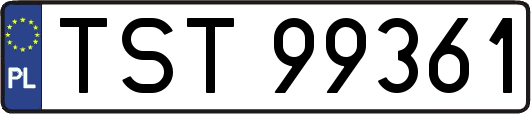 PL
TST 99361